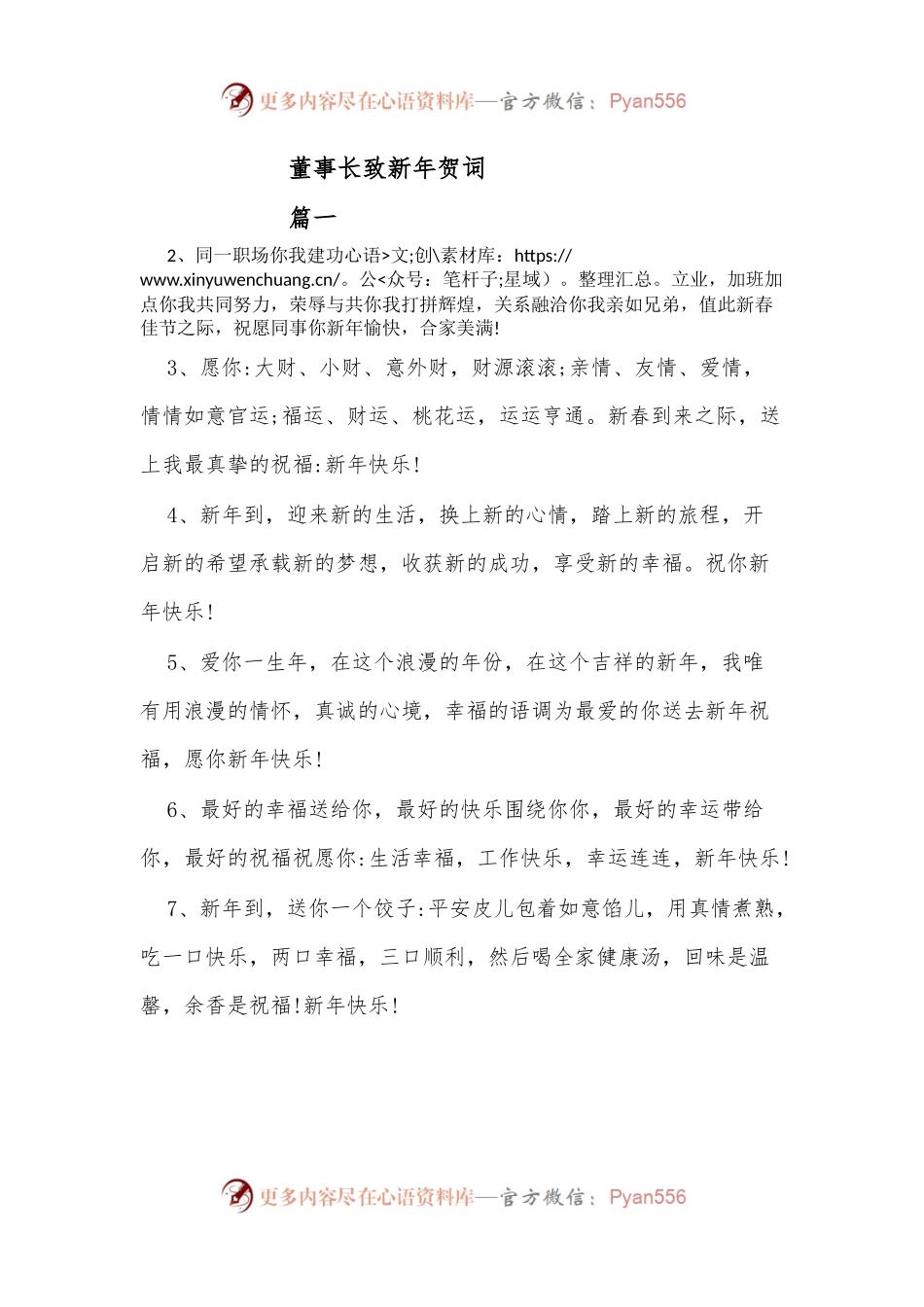 更多内容尽在心语资料库—官方微信：Pyan556

董事长致新年贺词

篇一

2、同一职场你我建功心语>文;创\素材库：https://www.xinyuwenchuang.cn/。公<众号：笔杆子;星域）。整理汇总。立业，加班加点你我共同努力，荣辱与共你我打拼辉煌，关系融洽你我亲如兄弟，值此新春佳节之际，祝愿同事你新年愉快，合家美满!

3、愿你:大财、小财、意外财，财源滚滚;亲情、友情、爱情，情情如意官运;福运、财运、桃花运，运运亨通。新春到来之际，送上我最真挚的祝福:新年快乐!

4、新年到，迎来新的生活，换上新的心情，踏上新的旅程，开启新的希望承载新的梦想，收获新的成功，享受新的幸福。祝你新年快乐!

5、爱你一生年，在这个浪漫的年份，在这个吉祥的新年，我唯有用浪漫的情怀，真诚的心境，幸福的语调为最爱的你送去新年祝福，愿你新年快乐!

6、最好的幸福送给你，最好的快乐围绕你你，最好的幸运带给你，最好的祝福祝愿你:生活幸福，工作快乐，幸运连连，新年快乐!

7、新年到，送你一个饺子:平安皮儿包着如意馅儿，用真情煮熟，吃一口快乐，两口幸福，三口顺利，然后喝全家健康汤，回味是温馨，余香是祝福!新年快乐!

更多内容尽在心语资料库—官方微信：Pyan556